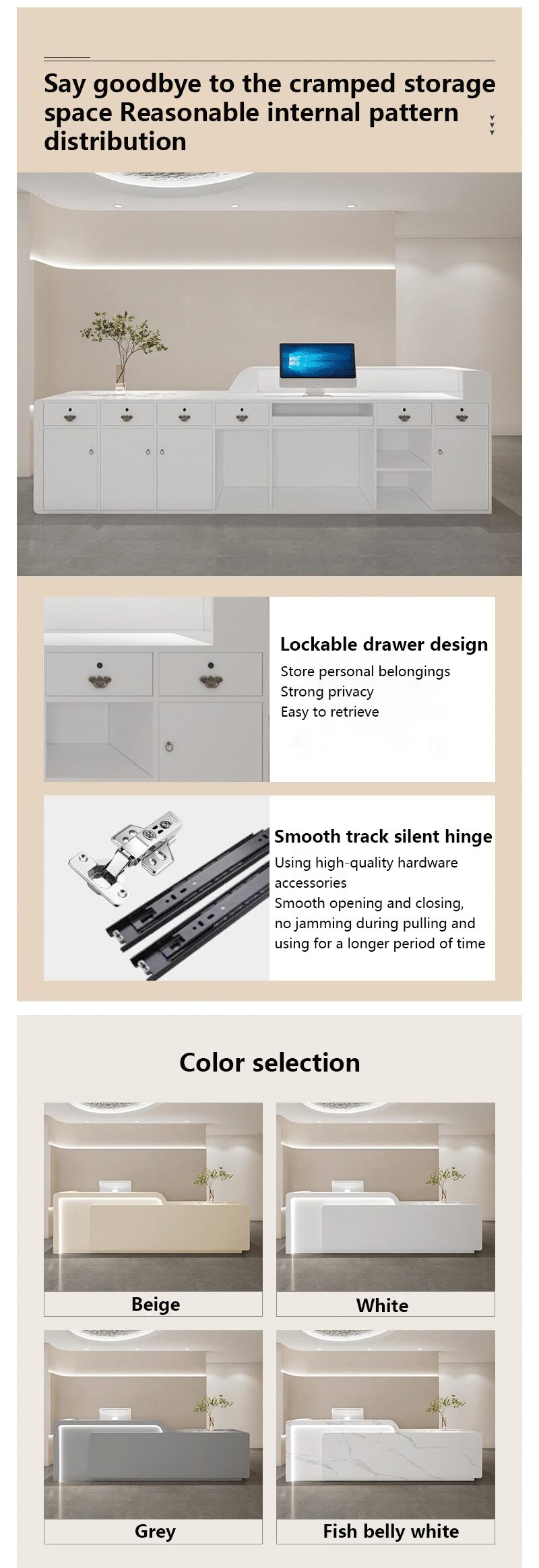 Say goodbye to the cramped storage space Reasonable internal pattern distribution

Lockable drawer design

Store personal belongings
Strong privacy
Easy to retrieve

Smooth track silent hinge

Using high-quality hardware accessories
Smooth opening and closing, no jamming during pulling and using for a longer period of time

Color selection

Beige

White

Grey

Fish belly white